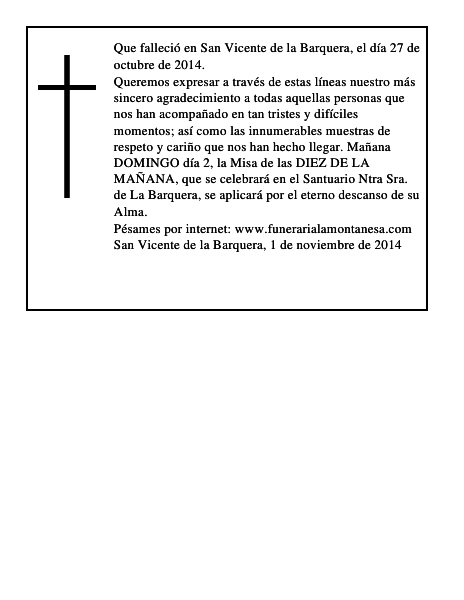 Que falleció en San Vicente de la Barquera, el día 27 de octubre de 2014.

Queremos expresar a través de estas líneas nuestro más sincero agradecimiento a todas aquellas personas que nos han acompañado en tan tristes y difíciles momentos; así como las innumerables muestras de respeto y cariño que nos han hecho llegar. Mañana DOMINGO día 2, la Misa de las DIEZ DE LA MAÑANA, que se celebrará en el Santuario Ntra Sra. de La Barquera, se aplicará por el eterno descanso de su Alma.

Pésames por internet: www.funerarialamontanesa.com
San Vicente de la Barquera, 1 de noviembre de 2014